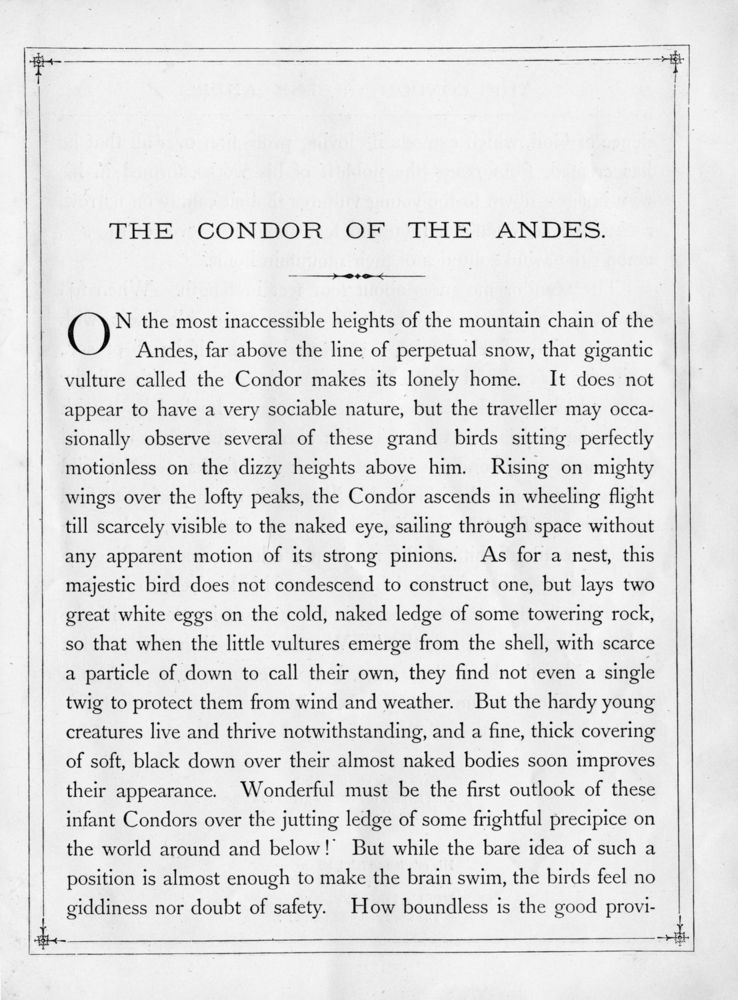 THE CONDOR OF THE ANDES.

ON the most inaccessible heights of the mountain chain of the Andes, far above the line of perpetual snow, that gigantic vulture called the Condor makes its lonely home. It does not appear to have a very sociable nature, but the traveller may occasionally observe several of these grand birds sitting perfectly motionless on the dizzy heights above him. Rising on mighty wings over the lofty peaks, the Condor ascends in wheeling flight till scarcely visible to the naked eye, sailing through space without any apparent motion of its strong pinions. As for a nest, this majestic bird does not condescend to construct one, but lays two great white eggs on the cold, naked ledge of some towering rock, so that when the little vultures emerge from the shell, with scarce a particle of down to call their own, they find not even a single twig to protect them from wind and weather. But the hardy young creatures live and thrive notwithstanding, and a fine, thick covering of soft, black down over their almost naked bodies soon improves their appearance. Wonderful must be the first outlook of these infant Condors over the jutting ledge of some frightful precipice on the world around and below! But while the bare idea of such a position is almost enough to make the brain swim, the birds feel no giddiness nor doubt of safety. How boundless is the good provi-